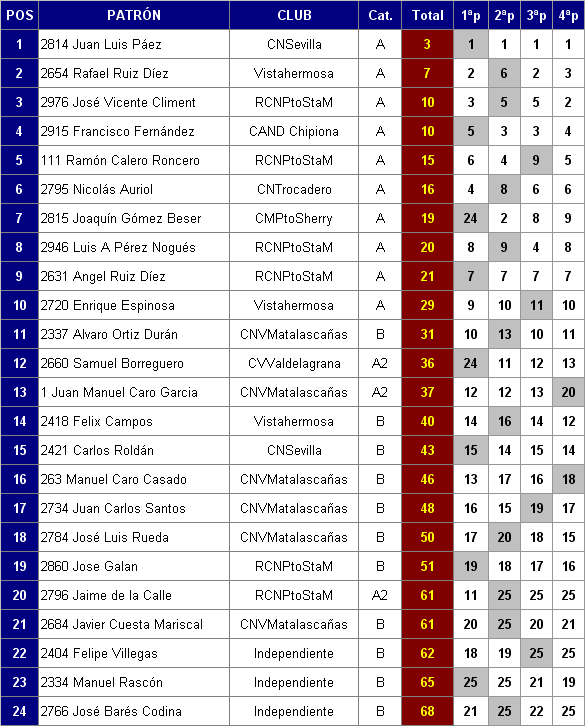 | POS | PATRÓN | CLUB | Cat. | Total | 1ªp | 2ªp | 3ªp | 4ªp |
|---|---|---|---|---|---|---|---|---|
| 1 | 2814 Juan Luis Páez | CNSevilla | A | 3 | 1 | 1 | 1 | 1 |
| 2 | 2654 Rafael Ruiz Díez | Vistahermosa | A | 7 | 2 | 6 | 2 | 3 |
| 3 | 2976 José Vicente Climent | RCNPtoStaM | A | 10 | 3 | 5 | 5 | 2 |
| 4 | 2915 Francisco Fernández | CAND Chipiona | A | 10 | 5 | 3 | 3 | 4 |
| 5 | 111 Ramón Calero Roncero | RCNPtoStaM | A | 15 | 6 | 4 | 9 | 5 |
| 6 | 2795 Nicolás Auriol | CNTrocadero | A | 16 | 4 | 8 | 6 | 6 |
| 7 | 2815 Joaquín Gómez Beser | CMPtoSherry | A | 19 | 24 | 2 | 8 | 9 |
| 8 | 2946 Luis A Pérez Nogués | RCNPtoStaM | A | 20 | 8 | 9 | 4 | 8 |
| 9 | 2631 Angel Ruiz Díez | RCNPtoStaM | A | 21 | 7 | 7 | 7 | 7 |
| 10 | 2720 Enrique Espinosa | Vistahermosa | A | 29 | 9 | 10 | 11 | 10 |
| 11 | 2337 Alvaro Ortiz Durán | CNVMatalascañas | B | 31 | 10 | 13 | 10 | 11 |
| 12 | 2660 Samuel Borreguero | CVValdelagrana | A2 | 36 | 24 | 11 | 12 | 13 |
| 13 | 1 Juan Manuel Caro Garcia | CNVMatalascañas | A2 | 37 | 12 | 12 | 13 | 20 |
| 14 | 2418 Felix Campos | Vistahermosa | B | 40 | 14 | 16 | 14 | 12 |
| 15 | 2421 Carlos Roldán | CNSevilla | B | 43 | 15 | 14 | 15 | 14 |
| 16 | 263 Manuel Caro Casado | CNVMatalascañas | B | 46 | 13 | 17 | 16 | 18 |
| 17 | 2734 Juan Carlos Santos | CNVMatalascañas | B | 48 | 16 | 15 | 19 | 17 |
| 18 | 2784 José Luis Rueda | CNVMatalascañas | B | 50 | 17 | 20 | 18 | 15 |
| 19 | 2860 Jose Galan | RCNPtoStaM | B | 51 | 19 | 18 | 17 | 16 |
| 20 | 2796 Jaime de la Calle | RCNPtoStaM | A2 | 61 | 11 | 25 | 25 | 25 |
| 21 | 2684 Javier Cuesta Mariscal | CNVMatalascañas | B | 61 | 20 | 25 | 20 | 21 |
| 22 | 2404 Felipe Villegas | Independiente | B | 62 | 18 | 19 | 25 | 25 |
| 23 | 2334 Manuel Rascón | Independiente | B | 65 | 25 | 25 | 21 | 19 |
| 24 | 2766 José Barés Codina | Independiente | B | 68 | 21 | 25 | 22 | 25 |